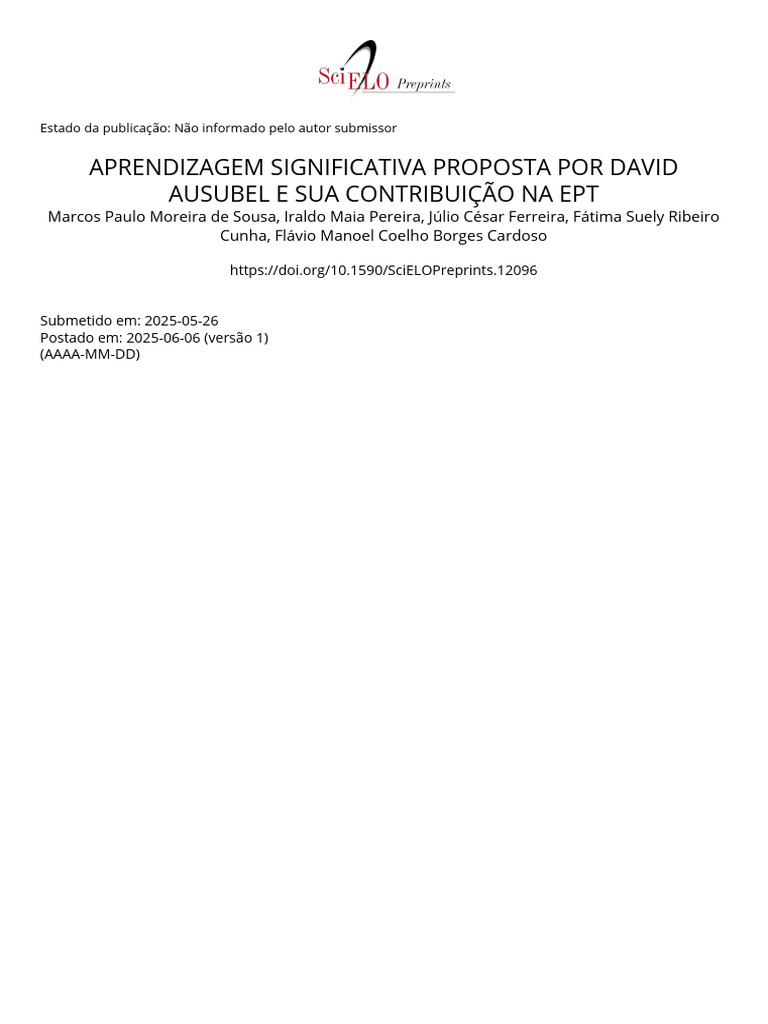 SciELO Preprints

Estado da publicação: Não informado pelo autor submissor

APRENDIZAGEM SIGNIFICATIVA PROPOSTA POR DAVID AUSUBEL E SUA CONTRIBUIÇÃO NA EPT

Marcos Paulo Moreira de Sousa, Iraldo Maia Pereira, Júlio César Ferreira, Fátima Suely Ribeiro Cunha, Flávio Manoel Coelho Borges Cardoso

https://doi.org/10.1590/SciELOPreprints.12096

Submetido em: 2025-05-26
Postado em: 2025-06-06 (versão 1)
(AAAA-MM-DD)